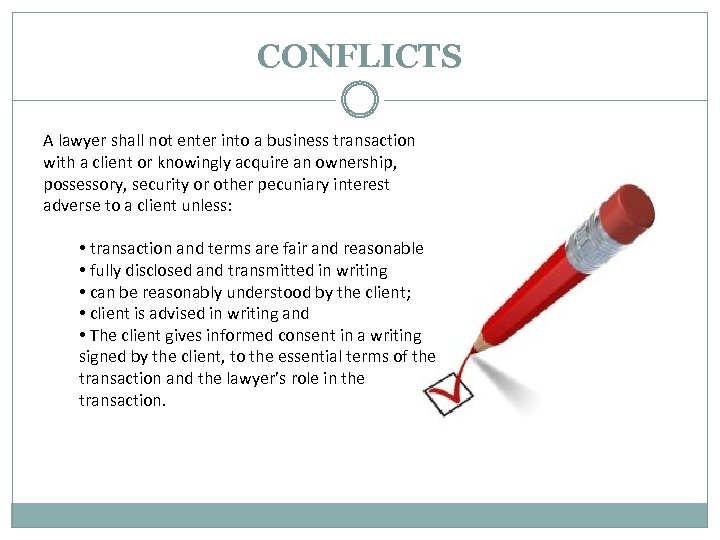 CONFLICTS

A lawyer shall not enter into a business transaction with a client or knowingly acquire an ownership, possessory, security or other pecuniary interest adverse to a client unless:

• transaction and terms are fair and reasonable
• fully disclosed and transmitted in writing
• can be reasonably understood by the client;
• client is advised in writing and
• The client gives informed consent in a writing signed by the client, to the essential terms of the transaction and the lawyer's role in the transaction.